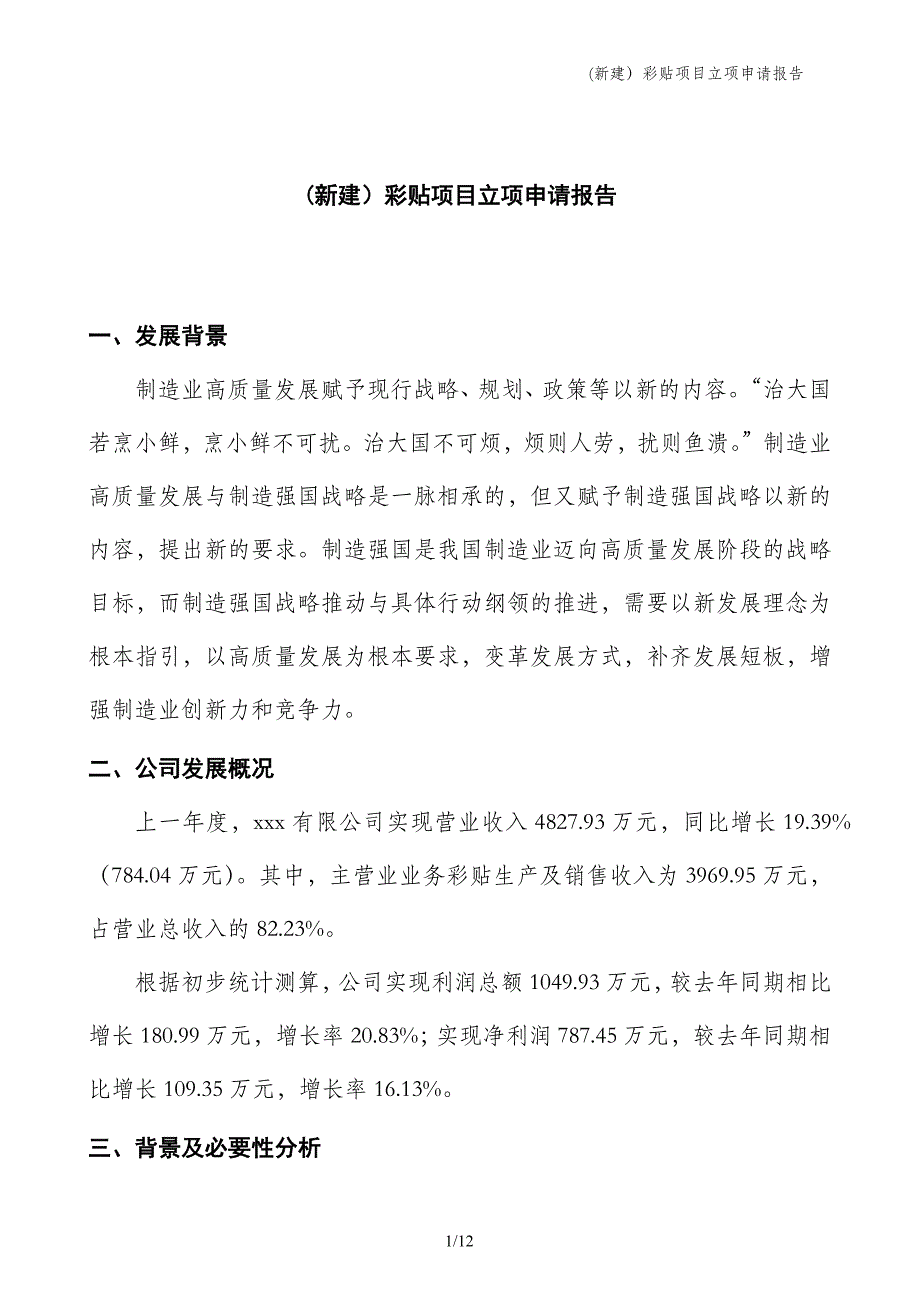 (新建）彩贴项目立项申请报告

（新建）彩贴项目立项申请报告

一、发展背景

制造业高质量发展赋予现行战略、规划、政策等以新的内容。“治大国若烹小鲜，烹小鲜不可扰。治大国不可烦，烦则人劳，扰则鱼溃。”制造业高质量发展与制造强国战略是一脉相承的，但又赋予制造强国战略以新的内容，提出新的要求。制造强国是我国制造业迈向高质量发展阶段的战略目标，而制造强国战略推动与具体行动纲领的推进，需要以新发展理念为根本指引，以高质量发展为根本要求，变革发展方式，补齐发展短板，增强制造业创新力和竞争力。

二、公司发展概况

上一年度，xxx 有限公司实现营业收入 4827.93 万元，同比增长 19.39%（784.04 万元）。其中，主营业业务彩贴生产及销售收入为 3969.95 万元，占营业总收入的 82.23%。

根据初步统计测算，公司实现利润总额 1049.93 万元，较去年同期相比增长 180.99 万元，增长率 20.83%；实现净利润 787.45 万元，较去年同期相比增长 109.35 万元，增长率 16.13%。

三、背景及必要性分析

1/12